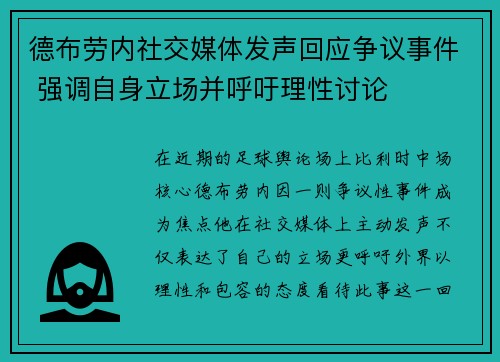 德布劳内社交媒体发声回应争议事件 强调自身立场并呼吁理性讨论

在近期的足球舆论场上比利时中场核心德布劳内因一则争议性事件成为焦点他在社交媒体上主动发声不仅表达了自己的立场更呼吁外界以理性和包容的态度看待此事这一回